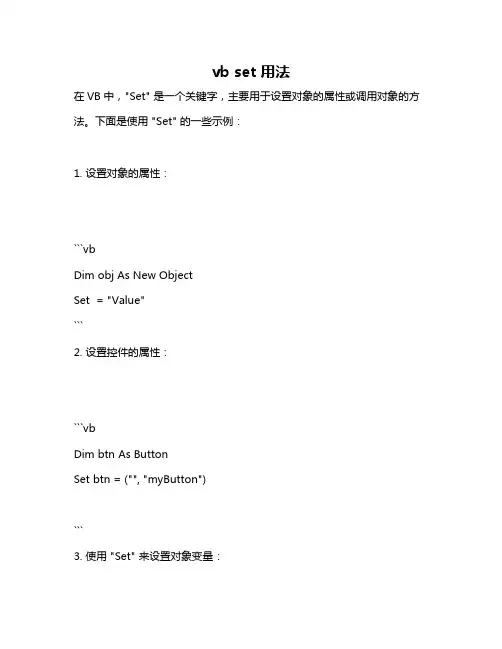 vb set 用法

在 VB 中，"Set" 是一个关键字，主要用于设置对象的属性或调用对象的方法。下面是使用 "Set" 的一些示例：

1. 设置对象的属性：

```vb
Dim obj As New Object
Set  = "Value"
```

2. 设置控件的属性：

```vb
Dim btn As Button
Set btn = ("", "myButton")

```

3. 使用 "Set" 来设置对象变量：